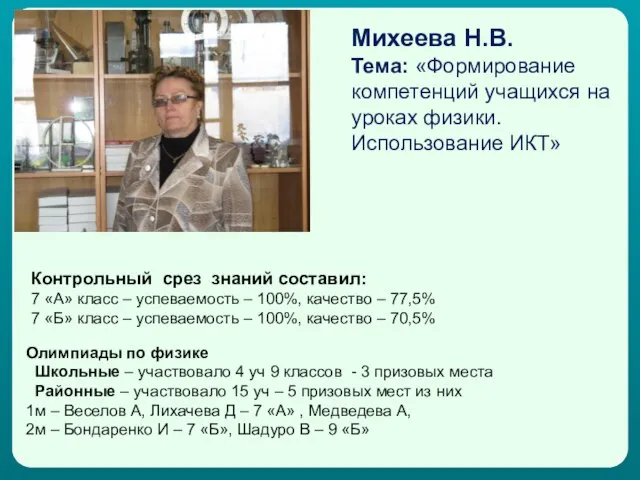 Михеева Н.В.
Тема: «Формирование компетенций учащихся на уроках физики. Использование ИКТ»

Контрольный срез знаний составил:
7 «А» класс – успеваемость – 100%, качество – 77,5%
7 «Б» класс – успеваемость – 100%, качество – 70,5%

Олимпиады по физике
Школьные – участвовало 4 уч 9 классов - 3 призовых места
Районные – участвовало 15 уч – 5 призовых мест из них
1м – Веселов А, Лихачева Д – 7 «А» , Медведева А,
2м – Бондаренко И – 7 «Б», Шадуро В – 9 «Б»